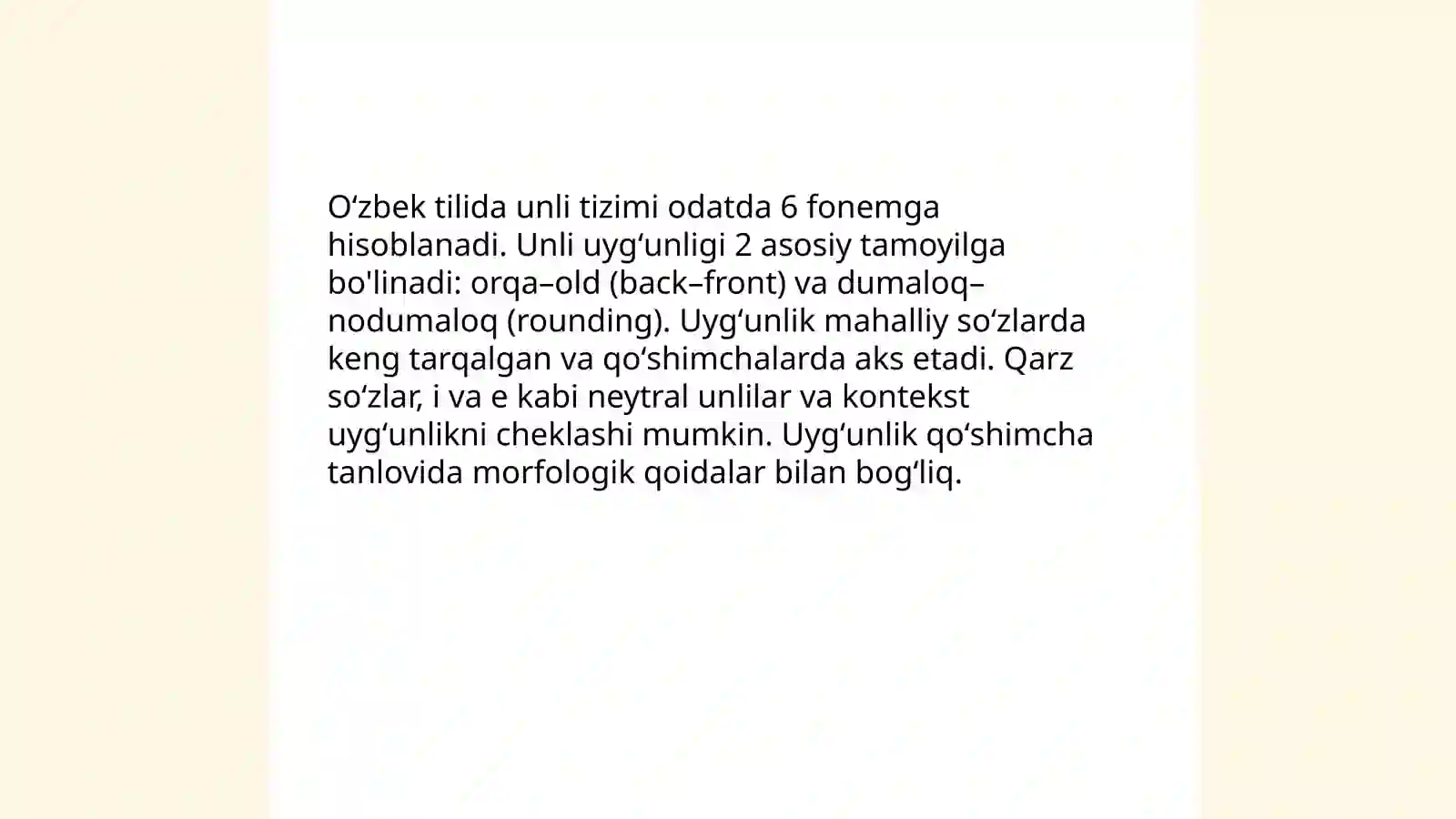 O‘zbek tilida unli tizimi odatda 6 fonemga hisoblanadi. Unli uyg‘unligi 2 asosiy tamoyilga bo'linadi: orqa–old (back–front) va dumaloq–nodumaloq (rounding). Uyg‘unlik mahalliy so‘zlarda keng tarqalgan va qo‘shimchalarda aks etadi. Qarz so‘zlar, i va e kabi neytral unlilar va kontekst uyg‘unlikni cheklashi mumkin. Uyg‘unlik qo‘shimcha tanlovida morfologik qoidalar bilan bog‘liq.